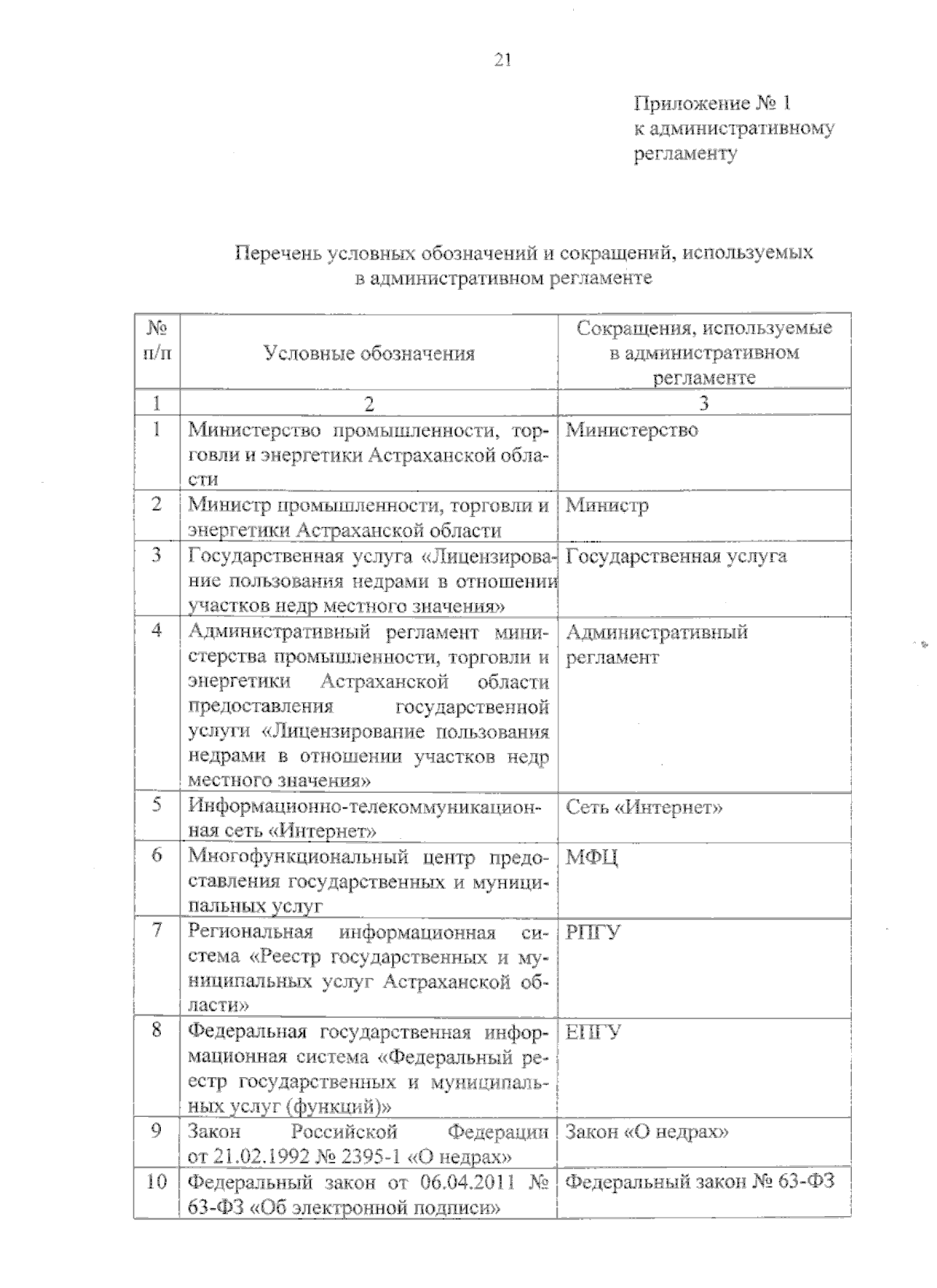 21

Приложение № 1
к административному
регламенту

Перечень условных обозначений и сокращений, используемых
в административном регламенте

| № п/п | Условные обозначения | Сокращения, используемые в административном регламенте |
|---|---|---|
| 1 | 2 | 3 |
| 1 | Министерство промышленности, торговли и энергетики Астраханской области | Министерство |
| 2 | Министр промышленности, торговли и энергетики Астраханской области | Министр |
| 3 | Государственная услуга «Лицензирование пользования недрами в отношении участков недр местного значения» | Государственная услуга |
| 4 | Административный регламент министерства промышленности, торговли и энергетики Астраханской области предоставления государственной услуги «Лицензирование пользования недрами в отношении участков недр местного значения» | Административный регламент |
| 5 | Информационно-телекоммуникационная сеть «Интернет» | Сеть «Интернет» |
| 6 | Многофункциональный центр предоставления государственных и муниципальных услуг | МФЦ |
| 7 | Региональная информационная система «Реестр государственных и муниципальных услуг Астраханской области» | РПГУ |
| 8 | Федеральная государственная информационная система «Федеральный реестр государственных и муниципальных услуг (функций)» | ЕПГУ |
| 9 | Закон Российской Федерации от 21.02.1992 № 2395-1 «О недрах» | Закон «О недрах» |
| 10 | Федеральный закон от 06.04.2011 № 63-ФЗ «Об электронной подписи» | Федеральный закон № 63-ФЗ |